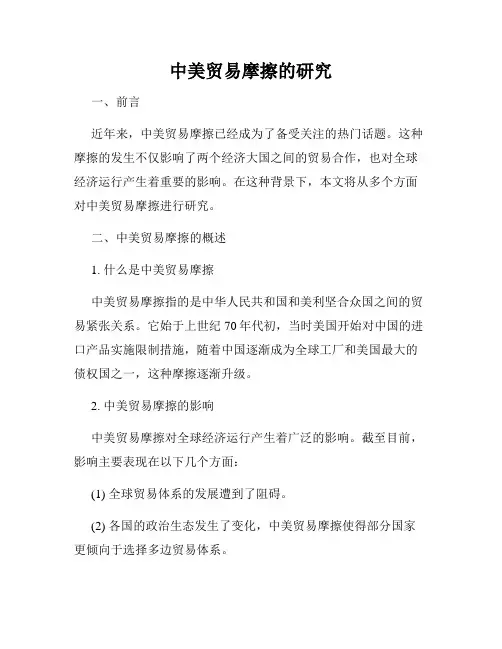 中美贸易摩擦的研究

一、前言

近年来，中美贸易摩擦已经成为了备受关注的热门话题。这种摩擦的发生不仅影响了两个经济大国之间的贸易合作，也对全球经济运行产生着重要的影响。在这种背景下，本文将从多个方面对中美贸易摩擦进行研究。

二、中美贸易摩擦的概述

1. 什么是中美贸易摩擦

中美贸易摩擦指的是中华人民共和国和美利坚合众国之间的贸易紧张关系。它始于上世纪 70 年代初，当时美国开始对中国的进口产品实施限制措施，随着中国逐渐成为全球工厂和美国最大的债权国之一，这种摩擦逐渐升级。

2. 中美贸易摩擦的影响

中美贸易摩擦对全球经济运行产生着广泛的影响。截至目前，影响主要表现在以下几个方面：

(1) 全球贸易体系的发展遭到了阻碍。

(2) 各国的政治生态发生了变化，中美贸易摩擦使得部分国家更倾向于选择多边贸易体系。